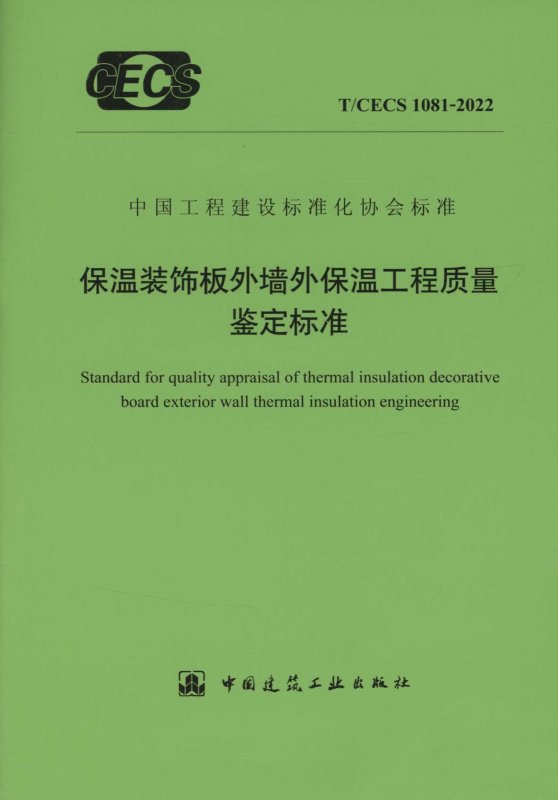 CECS

T/CECS 1081-2022

中国工程建设标准化协会标准

保温装饰板外墙外保温工程质量鉴定标准

Standard for quality appraisal of thermal insulation decorative board exterior wall thermal insulation engineering

中国建筑工业出版社